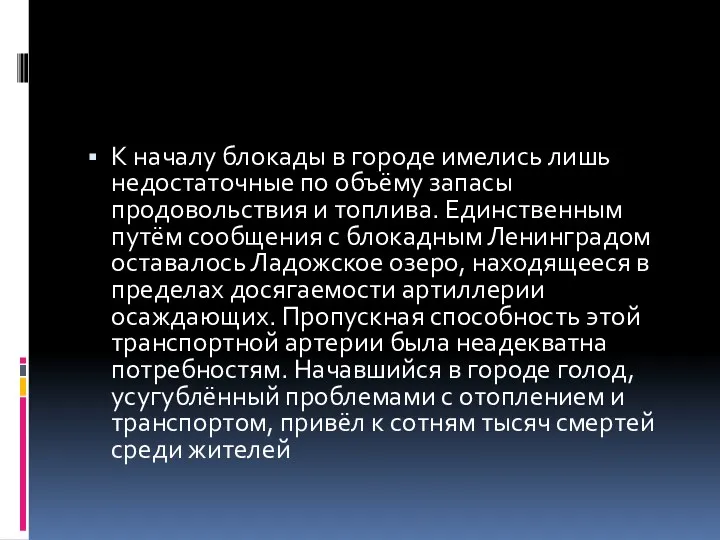 ▪ К началу блокады в городе имелись лишь недостаточные по объёму запасы продовольствия и топлива. Единственным путём сообщения с блокадным Ленинградом оставалось Ладожское озеро, находящееся в пределах досягаемости артиллерии осаждающих. Пропускная способность этой транспортной артерии была неадекватна потребностям. Начавшийся в городе голод, усугублённый проблемами с отоплением и транспортом, привёл к сотням тысяч смертей среди жителей